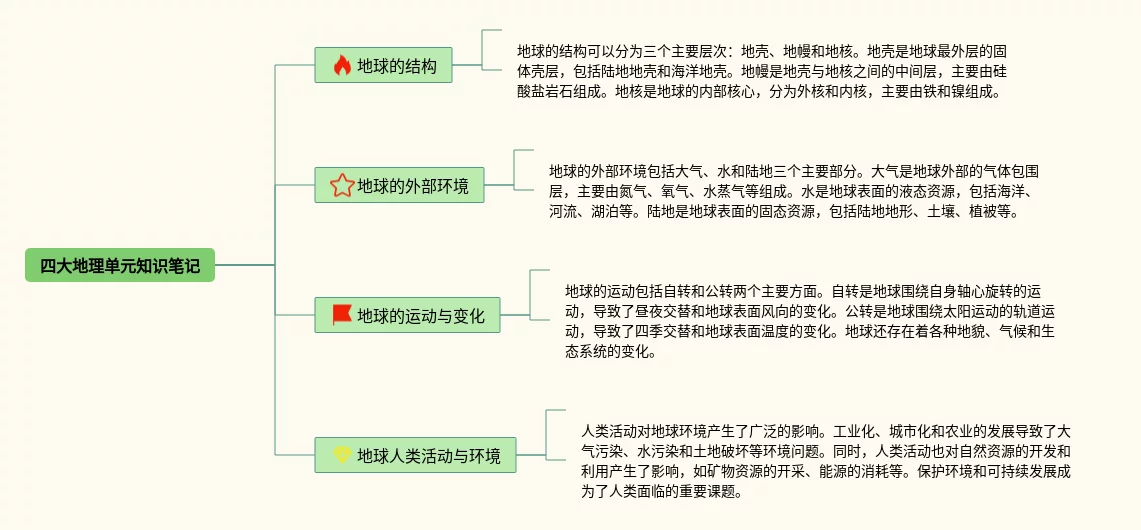 四大地理单元知识笔记

地球的结构

地球的结构可以分为三个主要层次：地壳、地幔和地核。地壳是地球最外层的固体壳层，包括陆地地壳和海洋地壳。地幔是地壳与地核之间的中间层，主要由硅酸盐岩石组成。地核是地球的内部核心，分为外核和内核，主要由铁和镍组成。

地球的外部环境

地球的外部环境包括大气、水和陆地三个主要部分。大气是地球外部的气体包围层，主要由氮气、氧气、水蒸气等组成。水是地球表面的液态资源，包括海洋、河流、湖泊等。陆地是地球表面的固态资源，包括陆地地形、土壤、植被等。

地球的运动与变化

地球的运动包括自转和公转两个主要方面。自转是地球围绕自身轴心旋转的运动，导致了昼夜交替和地球表面风向的变化。公转是地球围绕太阳运动的轨道运动，导致了四季交替和地球表面温度的变化。地球还存在着各种地貌、气候和生态系统的变化。

地球人类活动与环境

人类活动对地球环境产生了广泛的影响。工业化、城市化和农业的发展导致了大气污染、水污染和土地破坏等环境问题。同时，人类活动也对自然资源的开发和利用产生了影响，如矿物资源的开采、能源的消耗等。保护环境和可持续发展成为了人类面临的重要课题。